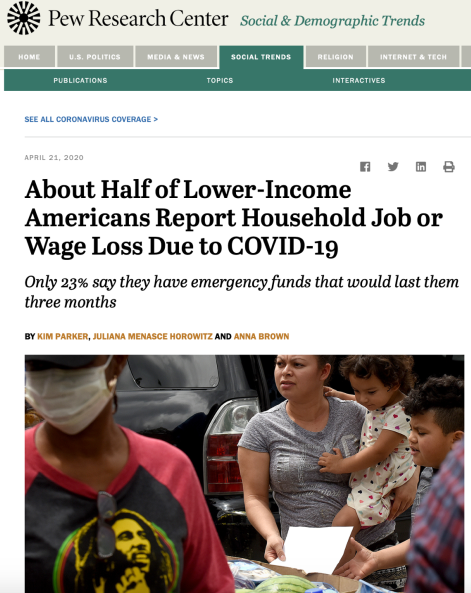 Pew Research Center Social & Demographic Trends

HOME U.S. POLITICS MEDIA & NEWS SOCIAL TRENDS RELIGION INTERNET & TECH

PUBLICATIONS TOPICS INTERACTIVES

SEE ALL CORONAVIRUS COVERAGE >

APRIL 21, 2020

About Half of Lower-Income Americans Report Household Job or Wage Loss Due to COVID-19

Only 23% say they have emergency funds that would last them three months

BY KIM PARKER, JULIANA MENASCE HOROWITZ AND ANNA BROWN